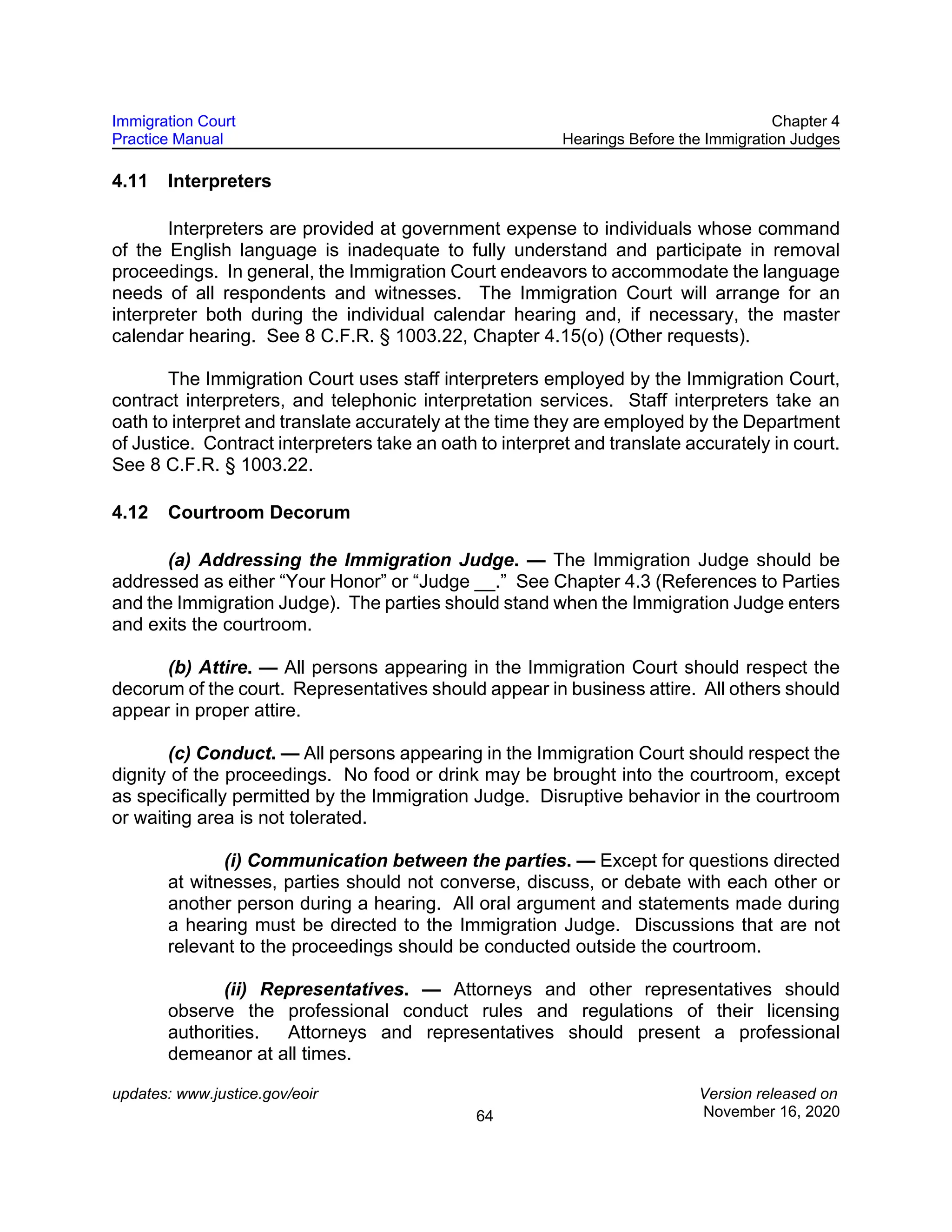 Immigration Court
Practice Manual

Chapter 4
Hearings Before the Immigration Judges

4.11 Interpreters

Interpreters are provided at government expense to individuals whose command of the English language is inadequate to fully understand and participate in removal proceedings. In general, the Immigration Court endeavors to accommodate the language needs of all respondents and witnesses. The Immigration Court will arrange for an interpreter both during the individual calendar hearing and, if necessary, the master calendar hearing. See 8 C.F.R. § 1003.22, Chapter 4.15(o) (Other requests).

The Immigration Court uses staff interpreters employed by the Immigration Court, contract interpreters, and telephonic interpretation services. Staff interpreters take an oath to interpret and translate accurately at the time they are employed by the Department of Justice. Contract interpreters take an oath to interpret and translate accurately in court. See 8 C.F.R. § 1003.22.

4.12 Courtroom Decorum

(a) Addressing the Immigration Judge. — The Immigration Judge should be addressed as either “Your Honor” or “Judge __.” See Chapter 4.3 (References to Parties and the Immigration Judge). The parties should stand when the Immigration Judge enters and exits the courtroom.

(b) Attire. — All persons appearing in the Immigration Court should respect the decorum of the court. Representatives should appear in business attire. All others should appear in proper attire.

(c) Conduct. — All persons appearing in the Immigration Court should respect the dignity of the proceedings. No food or drink may be brought into the courtroom, except as specifically permitted by the Immigration Judge. Disruptive behavior in the courtroom or waiting area is not tolerated.

(i) Communication between the parties. — Except for questions directed at witnesses, parties should not converse, discuss, or debate with each other or another person during a hearing. All oral argument and statements made during a hearing must be directed to the Immigration Judge. Discussions that are not relevant to the proceedings should be conducted outside the courtroom.

(ii) Representatives. — Attorneys and other representatives should observe the professional conduct rules and regulations of their licensing authorities. Attorneys and representatives should present a professional demeanor at all times.

updates: www.justice.gov/eoir

64

Version released on
November 16, 2020